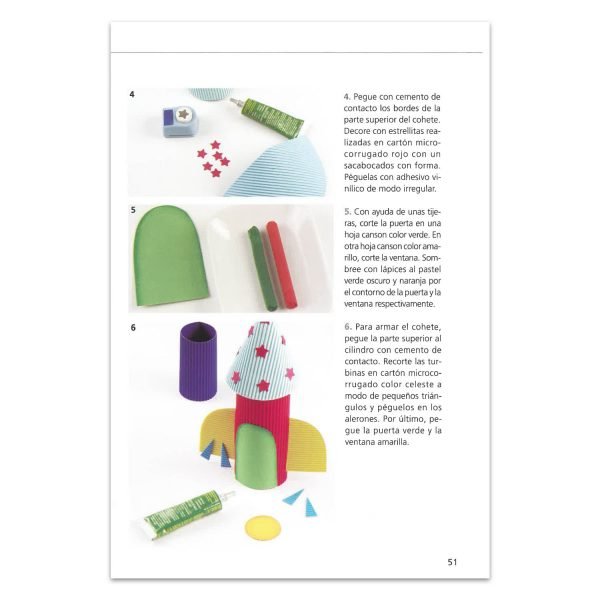 4

4. Pegue con cemento de contacto los bordes de la parte superior del cohete. Decore con estrellitas realizadas en cartón microcorrugado rojo con un sacabocados con forma. Péguelas con adhesivo vinílico de modo irregular.

5

5. Con ayuda de unas tijeras, corte la puerta en una hoja canson color verde. En otra hoja canson color amarillo, corte la ventana. Sombree con lápices al pastel verde oscuro y naranja por el contorno de la puerta y la ventana respectivamente.

6

6. Para armar el cohete, pegue la parte superior al cilindro con cemento de contacto. Recorte las turbinas en cartón microcorrugado color celeste a modo de pequeños triángulos y péguelos en los alerones. Por último, pegue la puerta verde y la ventana amarilla.

51